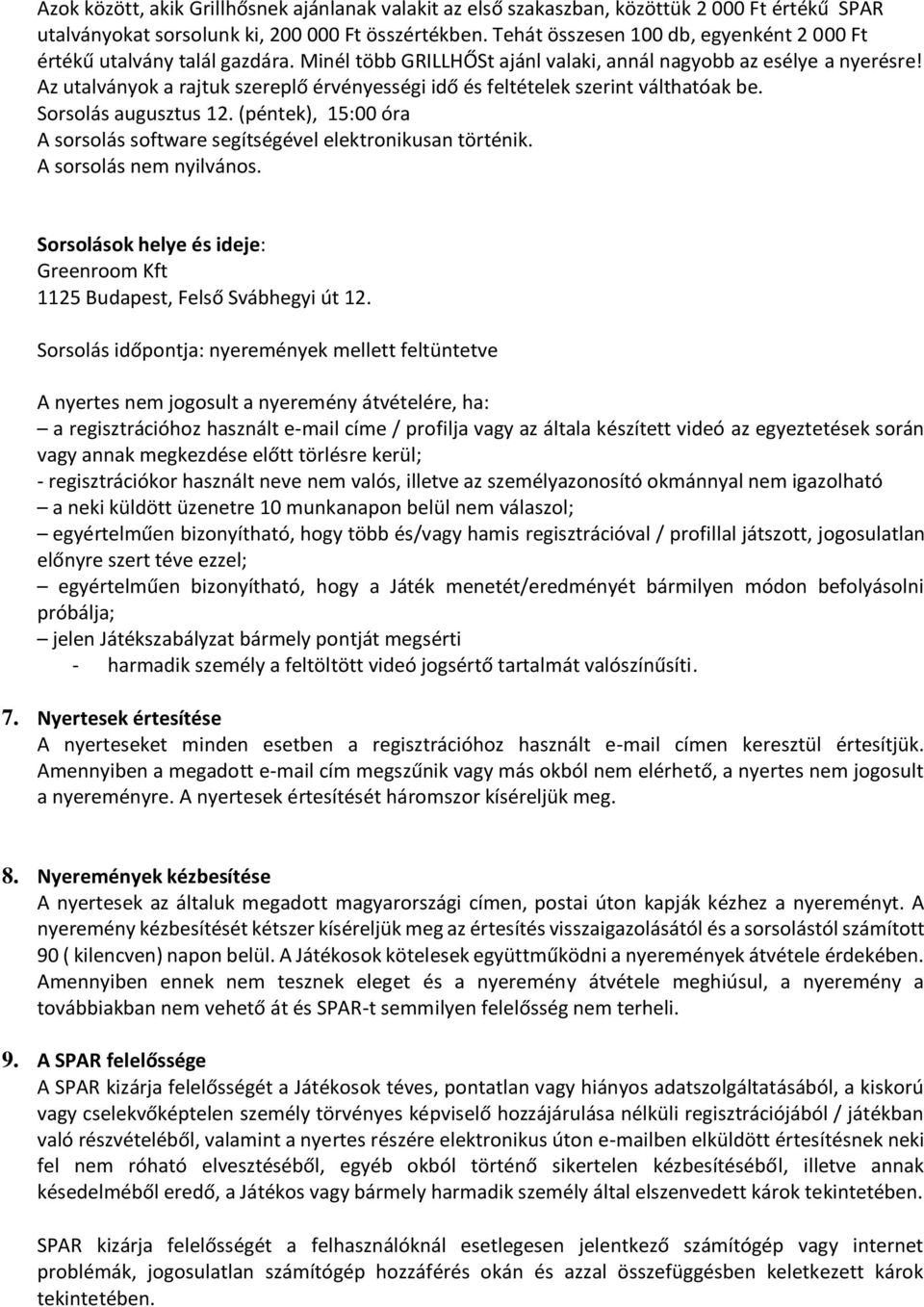 Azok között, akik Grillhősnek ajánlanak valakit az első szakaszban, közöttük 2 000 Ft értékű SPAR utalványokat sorsolunk ki, 200 000 Ft összértékben. Tehát összesen 100 db, egyenként 2 000 Ft értékű utalvány talál gazdára. Minél több GRILLHŐSt ajánl valaki, annál nagyobb az esélye a nyerésre! Az utalványok a rajtuk szereplő érvényességi idő és feltételek szerint válthatóak be.
Sorsolás augusztus 12. (péntek), 15:00 óra
A sorsolás software segítségével elektronikusan történik.
A sorsolás nem nyilvános.

Sorsolások helye és ideje:
Greenroom Kft
1125 Budapest, Felső Svábhegyi út 12.

Sorsolás időpontja: nyeremények mellett feltüntetve

A nyertes nem jogosult a nyeremény átvételére, ha:
– a regisztrációhoz használt e-mail címe / profilja vagy az általa készített videó az egyeztetések során vagy annak megkezdése előtt törlésre kerül;
- regisztrációkor használt neve nem valós, illetve az személyazonosító okmánnyal nem igazolható
– a neki küldött üzenetre 10 munkanapon belül nem válaszol;
– egyértelműen bizonyítható, hogy több és/vagy hamis regisztrációval / profillal játszott, jogosulatlan előnyre szert téve ezzel;
– egyértelműen bizonyítható, hogy a Játék menetét/eredményét bármilyen módon befolyásolni próbálja;
– jelen Játékszabályzat bármely pontját megsérti
- harmadik személy a feltöltött videó jogsértő tartalmát valószínűsíti.

7. Nyertesek értesítése
A nyerteseket minden esetben a regisztrációhoz használt e-mail címen keresztül értesítjük. Amennyiben a megadott e-mail cím megszűnik vagy más okból nem elérhető, a nyertes nem jogosult a nyereményre. A nyertesek értesítését háromszor kíséreljük meg.

8. Nyeremények kézbesítése
A nyertesek az általuk megadott magyarországi címen, postai úton kapják kézhez a nyereményt. A nyeremény kézbesítését kétszer kíséreljük meg az értesítés visszaigazolásától és a sorsolástól számított 90 ( kilencven) napon belül. A Játékosok kötelesek együttműködni a nyeremények átvétele érdekében. Amennyiben ennek nem tesznek eleget és a nyeremény átvétele meghiúsul, a nyeremény a továbbiakban nem vehető át és SPAR-t semmilyen felelősség nem terheli.

9. A SPAR felelőssége
A SPAR kizárja felelősségét a Játékosok téves, pontatlan vagy hiányos adatszolgáltatásából, a kiskorú vagy cselekvőképtelen személy törvényes képviselő hozzájárulása nélküli regisztrációjából / játékban való részvételéből, valamint a nyertes részére elektronikus úton e-mailben elküldött értesítésnek neki fel nem róható elvesztéséből, egyéb okból történő sikertelen kézbesítéséből, illetve annak késedelméből eredő, a Játékos vagy bármely harmadik személy által elszenvedett károk tekintetében.

SPAR kizárja felelősségét a felhasználóknál esetlegesen jelentkező számítógép vagy internet problémák, jogosulatlan számítógép hozzáférés okán és azzal összefüggésben keletkezett károk tekintetében.